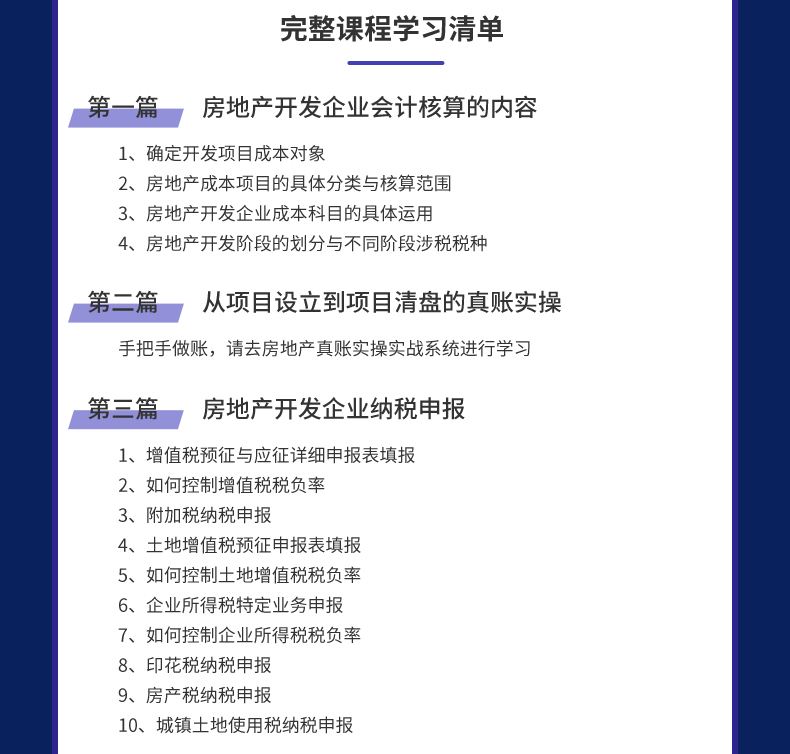 完整课程学习清单

第一篇 房地产开发企业会计核算的内容

1、确定开发项目成本对象
2、房地产成本项目的具体分类与核算范围
3、房地产开发企业成本科目的具体运用
4、房地产开发阶段的划分与不同阶段涉税税种

第二篇 从项目设立到项目清盘的真账实操

手把手做账，请去房地产真账实操实战系统进行学习

第三篇 房地产开发企业纳税申报

1、增值税预征与应征详细申报表填报
2、如何控制增值税税负率
3、附加税纳税申报
4、土地增值税预征申报表填报
5、如何控制土地增值税税负率
6、企业所得税特定业务申报
7、如何控制企业所得税税负率
8、印花税纳税申报
9、房产税纳税申报
10、城镇土地使用税纳税申报